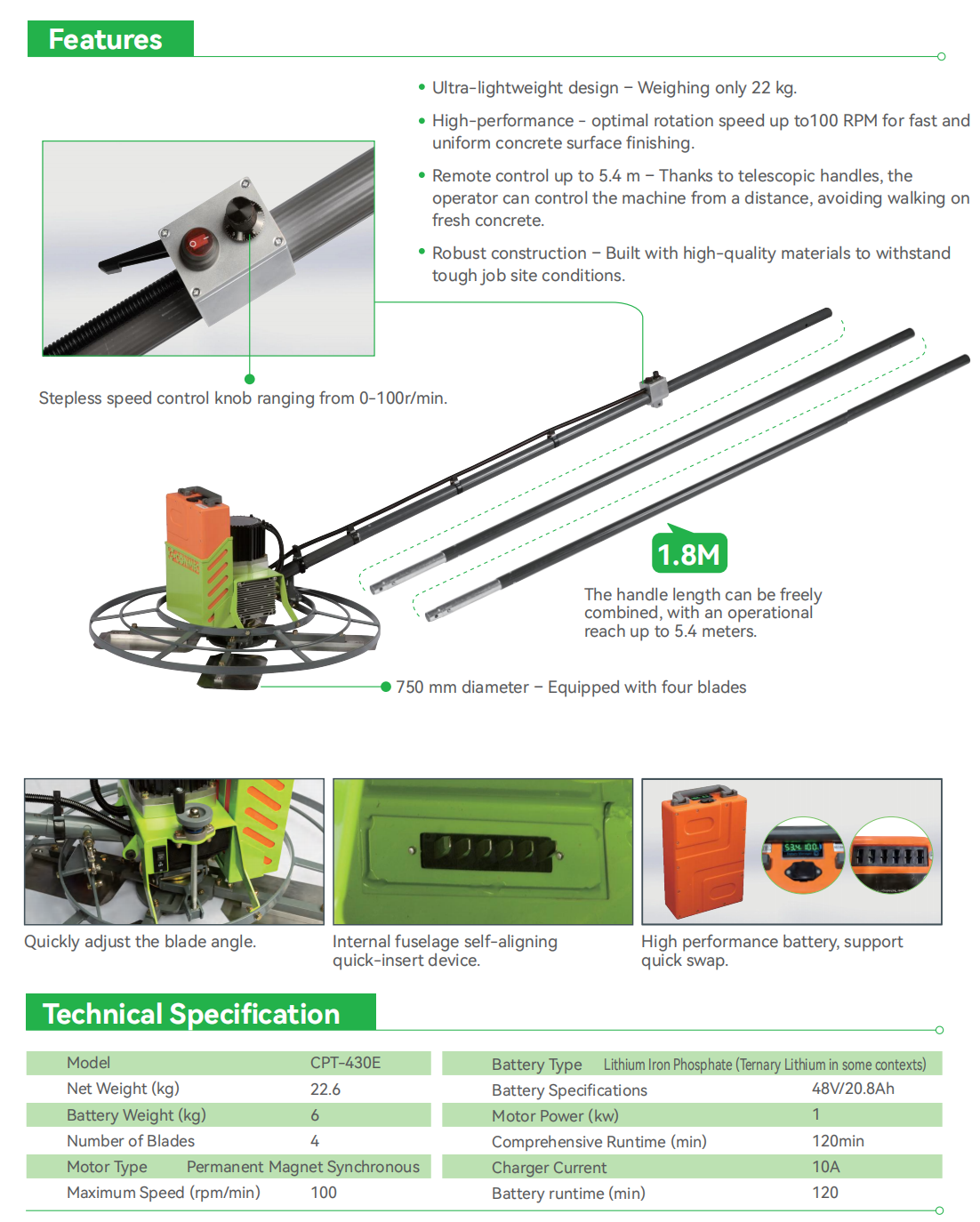 Features

• Ultra-lightweight design – Weighing only 22 kg.

• High-performance - optimal rotation speed up to100 RPM for fast and uniform concrete surface finishing.

• Remote control up to 5.4 m – Thanks to telescopic handles, the operator can control the machine from a distance, avoiding walking on fresh concrete.

• Robust construction – Built with high-quality materials to withstand tough job site conditions.

Stepless speed control knob ranging from 0-100r/min.

1.8M

The handle length can be freely combined, with an operational reach up to 5.4 meters.

750 mm diameter – Equipped with four blades

Quickly adjust the blade angle.

Internal fuselage self-aligning quick-insert device.

High performance battery, support quick swap.

Technical Specification

| Model | CPT-430E |
|---|---|
| Net Weight (kg) | 22.6 |
| Battery Weight (kg) | 6 |
| Number of Blades | 4 |
| Motor Type | Permanent Magnet Synchronous |
| Maximum Speed (rpm/min) | 100 |

| Battery Type | Lithium Iron Phosphate (Ternary Lithium in some contexts) |
|---|---|
| Battery Specifications | 48V/20.8Ah |
| Motor Power (kw) | 1 |
| Comprehensive Runtime (min) | 120min |
| Charger Current | 10A |
| Battery runtime (min) | 120 |